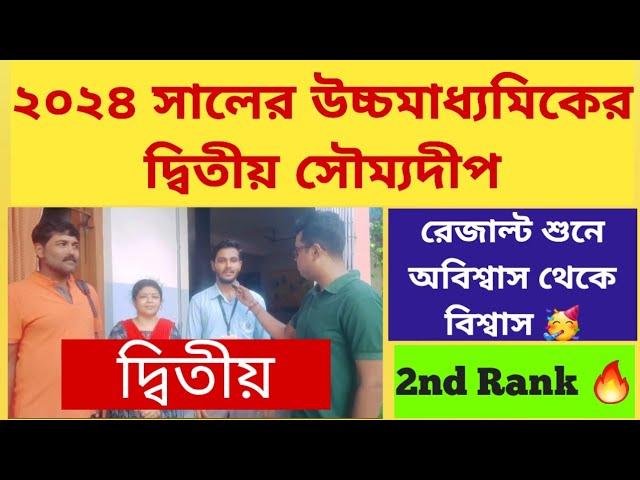 ২০২৪ সালের উচ্চমাধ্যমিকের দ্বিতীয় সৌম্যদীপ

দ্বিতীয়

রেজাল্ট শুনে অবিশ্বাস থেকে বিশ্বাস 🥳

2nd Rank 🔥